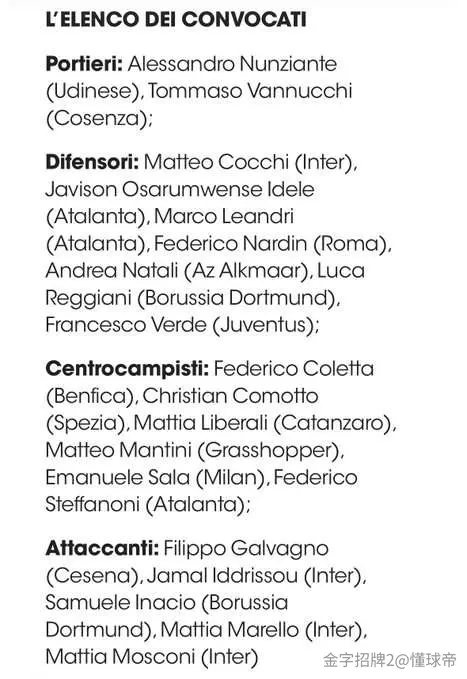 L'ELENCO DEI CONVOCATI

Portieri: Alessandro Nunziante (Udinese), Tommaso Vannucchi (Cosenza);

Difensori: Matteo Cocchi (Inter), Javison Osarumwense Idele (Atalanta), Marco Leandri (Atalanta), Federico Nardin (Roma), Andrea Natali (Az Alkmaar), Luca Reggiani (Borussia Dortmund), Francesco Verde (Juventus);

Centrocampisti: Federico Coletta (Benfica), Christian Comotto (Spezia), Mattia Liberali (Catanzaro), Matteo Mantini (Grasshopper), Emanuele Sala (Milan), Federico Steffanoni (Atalanta);

Attaccanti: Filippo Galvagno (Cesena), Jamal Iddrissou (Inter), Samuele Inacio (Borussia Dortmund), Mattia Marello (Inter), Mattia Mosconi (Inter)

金字招牌2@懂球帝